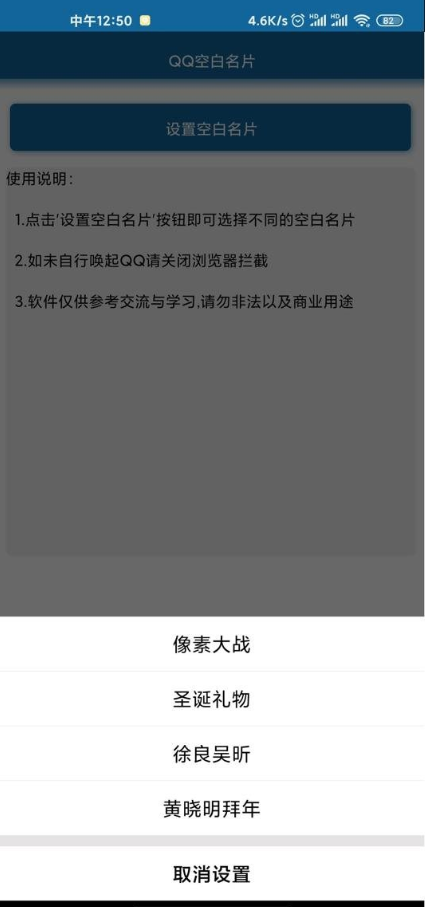 中午12:50 4.6K/s HD HD 82

QQ空白名片

设置空白名片

使用说明：

1.点击'设置空白名片'按钮即可选择不同的空白名片

2.如未自行唤起QQ请关闭浏览器拦截

3.软件仅供参考交流与学习,请勿非法以及商业用途

像素大战

圣诞礼物

徐良吴昕

黄晓明拜年

取消设置